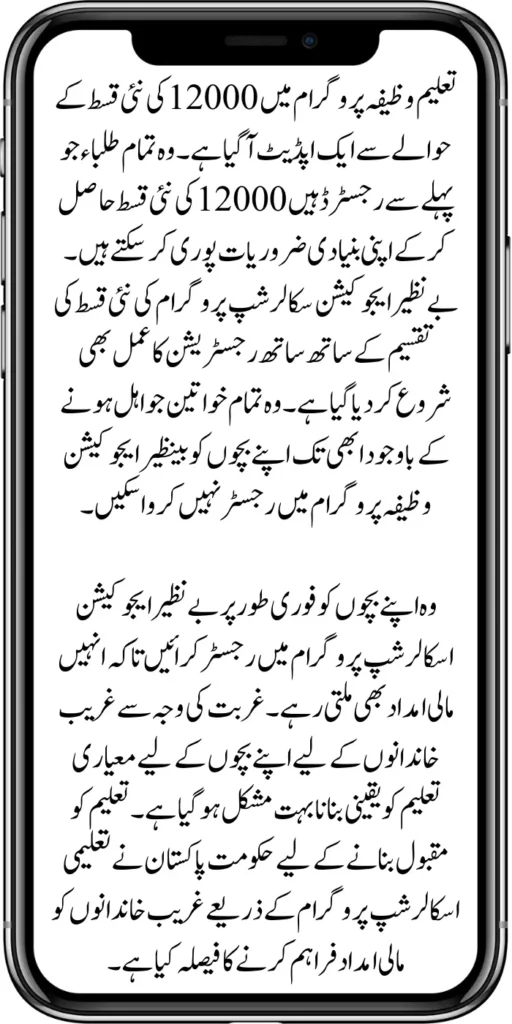 تعلیم وظیفہ پروگرام میں 12000 کی نئی قسط کے حوالے سے ایک اپڈیٹ آگیا ہے۔ وہ تمام طلباء جو پہلے سے رجسٹرڈ ہیں 12000 کی نئی قسط حاصل کر کے اپنی بنیادی ضروریات پوری کر سکتے ہیں۔ بے نظیر ایجوکیشن سکالرشپ پروگرام کی نئی قسط کی تقسیم کے ساتھ ساتھ رجسٹریشن کا عمل بھی شروع کر دیا گیا ہے۔ وہ تمام خواتین جو اہل ہونے کے باوجود ابھی تک اپنے بچوں کو بینظیر ایجوکیشن وظیفہ پروگرام میں رجسٹر نہیں کروا سکیں۔

وہ اپنے بچوں کو فوری طور پر بے نظیر ایجوکیشن اسکالرشپ پروگرام میں رجسٹر کرائیں تاکہ انہیں مالی امداد بھی ملتی رہے۔ غربت کی وجہ سے غریب خاندانوں کے لیے اپنے بچوں کے لیے معیاری تعلیم کو یقینی بنانا بہت مشکل ہو گیا ہے۔ تعلیم کو مقبول بنانے کے لیے حکومت پاکستان نے تعلیمی اسکالرشپ پروگرام کے ذریعے غریب خاندانوں کو مالی امداد فراہم کرنے کا فیصلہ کیا ہے۔